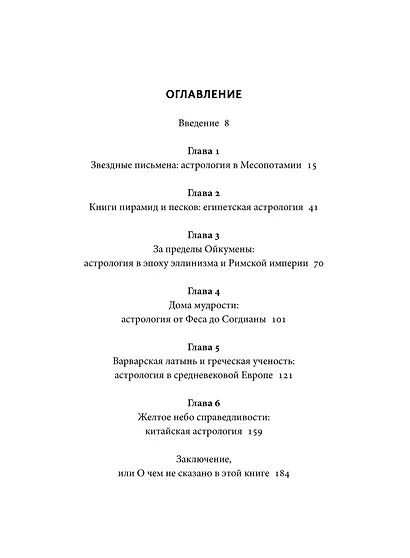 ОГЛАВЛЕНИЕ

Введение 8

Глава 1
Звездные письмена: астрология в Месопотамии 15

Глава 2
Книги пирамид и песков: египетская астрология 41

Глава 3
За пределы Ойкумены:
астрология в эпоху эллинизма и Римской империи 70

Глава 4
Дома мудрости:
астрология от Феса до Согдианы 101

Глава 5
Варварская латынь и греческая ученость:
астрология в средневековой Европе 121

Глава 6
Желтое небо справедливости:
китайская астрология 159

Заключение,
или О чем не сказано в этой книге 184